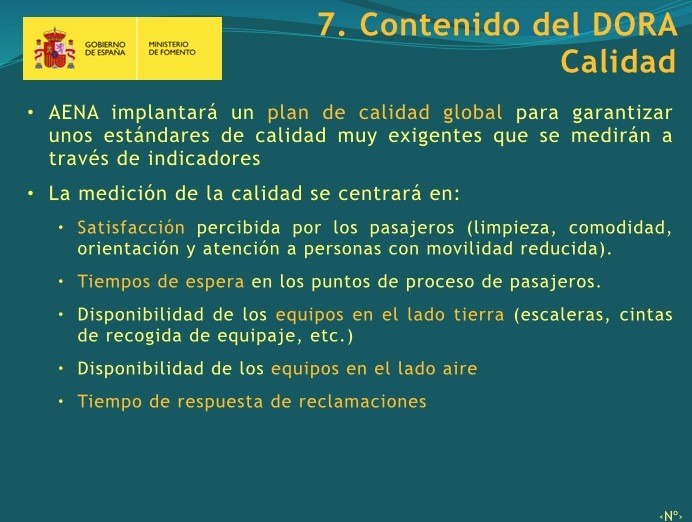 GOBIERNO DE ESPAÑA

MINISTERIO DE FOMENTO

7. Contenido del DORA
Calidad

• AENA implantará un plan de calidad global para garantizar unos estándares de calidad muy exigentes que se medirán a través de indicadores

• La medición de la calidad se centrará en:

• Satisfacción percibida por los pasajeros (limpieza, comodidad, orientación y atención a personas con movilidad reducida).

• Tiempos de espera en los puntos de proceso de pasajeros.

• Disponibilidad de los equipos en el lado tierra (escaleras, cintas de recogida de equipaje, etc.)

• Disponibilidad de los equipos en el lado aire

• Tiempo de respuesta de reclamaciones

‹Nº›